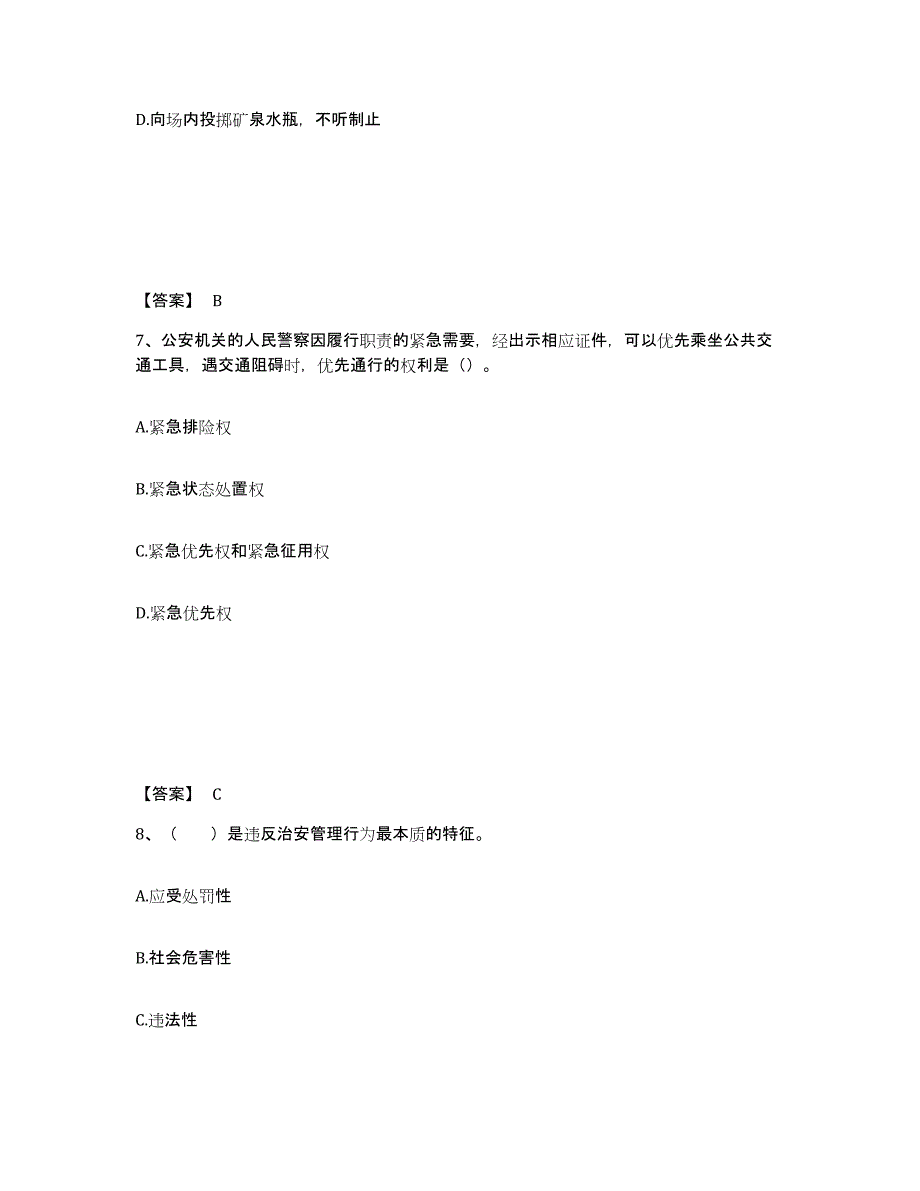 D.向场内投掷矿泉水瓶，不听制止

【答案】 B

7、公安机关的人民警察因履行职责的紧急需要，经出示相应证件，可以优先乘坐公共交通工具，遇交通阻碍时，优先通行的权利是（）。

A.紧急排险权

B.紧急状态处置权

C.紧急优先权和紧急征用权

D.紧急优先权

【答案】 C

8、（　　）是违反治安管理行为最本质的特征。

A.应受处罚性

B.社会危害性

C.违法性